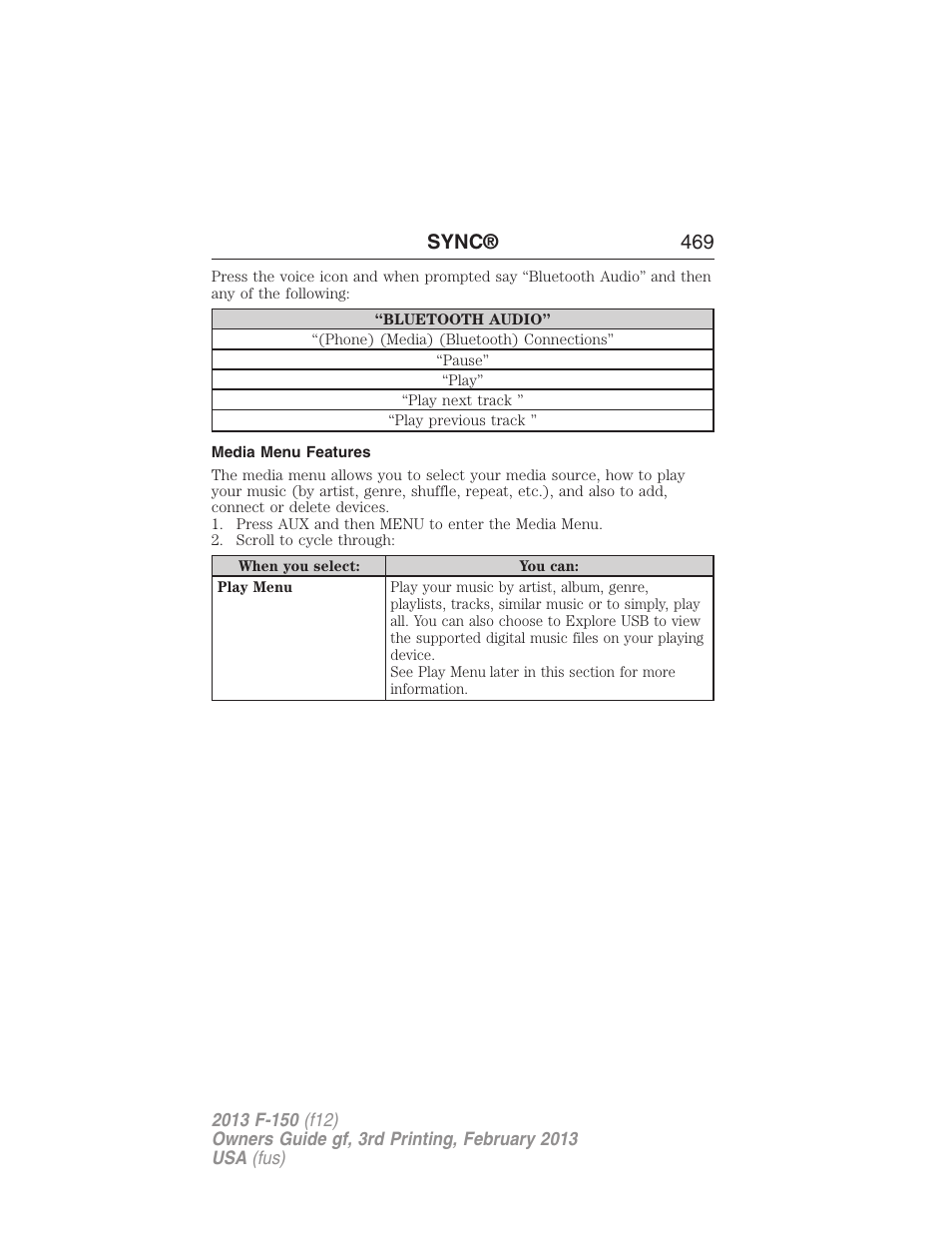 SYNC® 469

Press the voice icon and when prompted say “Bluetooth Audio” and then any of the following:

| “BLUETOOTH AUDIO” |
|---|
| “(Phone) (Media) (Bluetooth) Connections" |
| “Pause” |
| “Play” |
| “Play next track ” |
| “Play previous track ” |

Media Menu Features

The media menu allows you to select your media source, how to play your music (by artist, genre, shuffle, repeat, etc.), and also to add, connect or delete devices.
1. Press AUX and then MENU to enter the Media Menu.
2. Scroll to cycle through:

| When you select: | You can: |
|---|---|
| Play Menu | Play your music by artist, album, genre, playlists, tracks, similar music or to simply, play all. You can also choose to Explore USB to view the supported digital music files on your playing device. See Play Menu later in this section for more information. |

2013 F-150 (f12)
Owners Guide gf, 3rd Printing, February 2013
USA (fus)